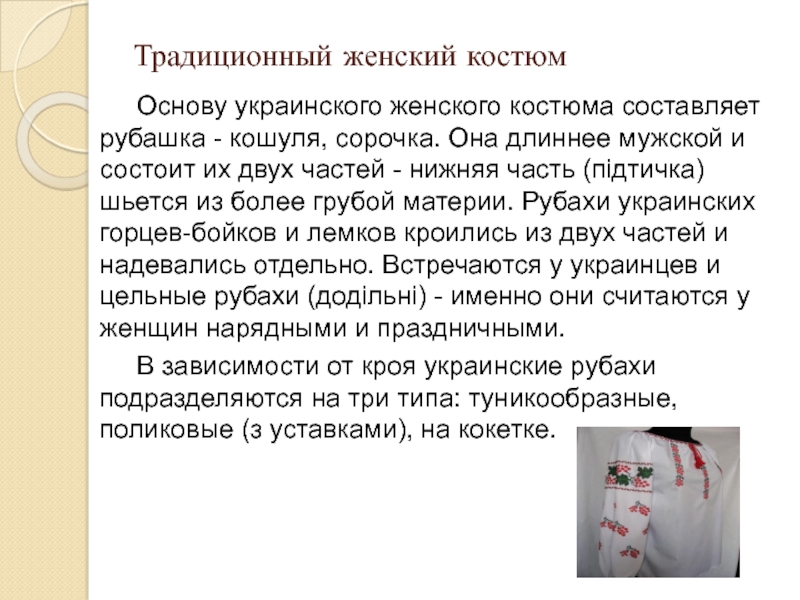 Традиционный женский костюм

Основу украинского женского костюма составляет рубашка - кошуля, сорочка. Она длиннее мужской и состоит их двух частей - нижняя часть (підтичка) шьется из более грубой материи. Рубахи украинских горцев-бойков и лемков кроились из двух частей и надевались отдельно. Встречаются у украинцев и цельные рубахи (додільні) - именно они считаются у женщин нарядными и праздничными.

В зависимости от кроя украинские рубахи подразделяются на три типа: туникообразные, поликовые (з уставками), на кокетке.